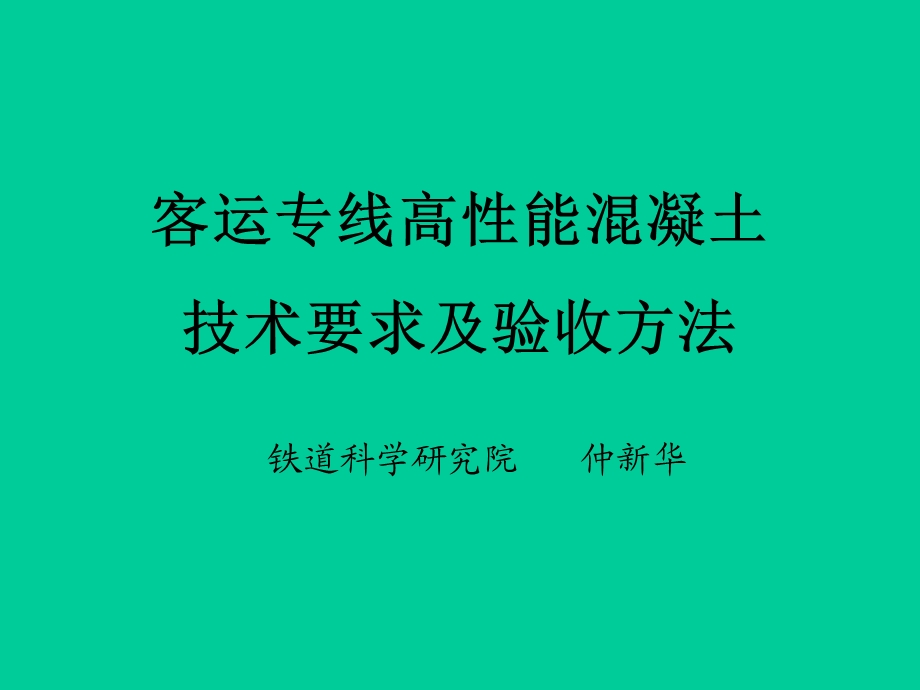 客运专线高性能混凝土
技术要求及验收方法

铁道科学研究院　　仲新华